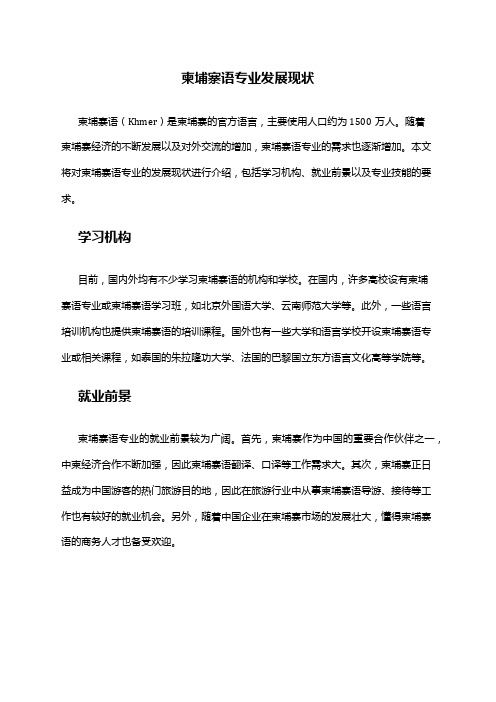 柬埔寨语专业发展现状

柬埔寨语（Khmer）是柬埔寨的官方语言，主要使用人口约为1500万人。随着柬埔寨经济的不断发展以及对外交流的增加，柬埔寨语专业的需求也逐渐增加。本文将对柬埔寨语专业的发展现状进行介绍，包括学习机构、就业前景以及专业技能的要求。

学习机构

目前，国内外均有不少学习柬埔寨语的机构和学校。在国内，许多高校设有柬埔寨语专业或柬埔寨语学习班，如北京外国语大学、云南师范大学等。此外，一些语言培训机构也提供柬埔寨语的培训课程。国外也有一些大学和语言学校开设柬埔寨语专业或相关课程，如泰国的朱拉隆功大学、法国的巴黎国立东方语言文化高等学院等。

就业前景

柬埔寨语专业的就业前景较为广阔。首先，柬埔寨作为中国的重要合作伙伴之一，中柬经济合作不断加强，因此柬埔寨语翻译、口译等工作需求大。其次，柬埔寨正日益成为中国游客的热门旅游目的地，因此在旅游行业中从事柬埔寨语导游、接待等工作也有较好的就业机会。另外，随着中国企业在柬埔寨市场的发展壮大，懂得柬埔寨语的商务人才也备受欢迎。